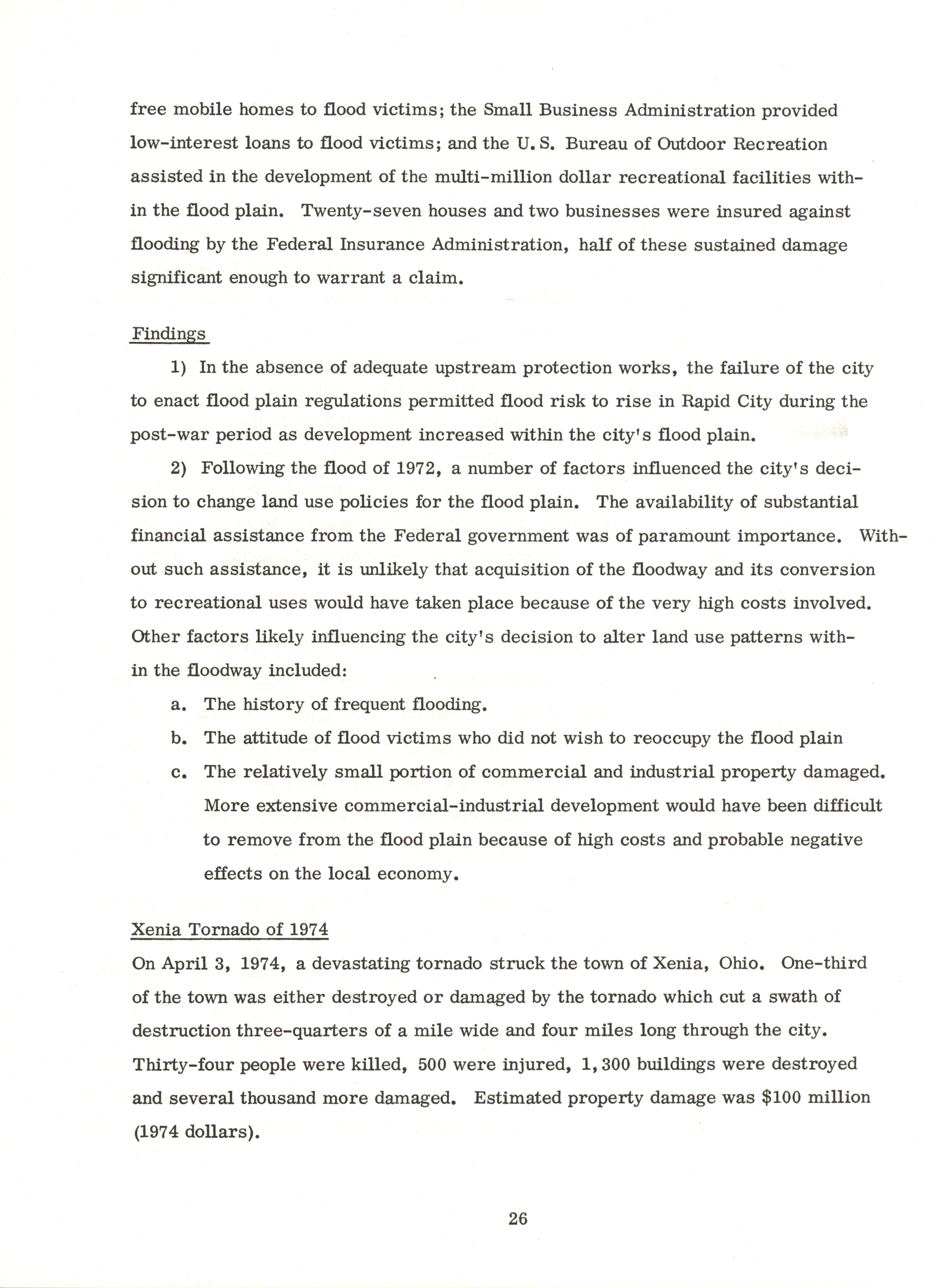 free mobile homes to flood victims; the Small Business Administration provided low-interest loans to flood victims; and the U. S. Bureau of Outdoor Recreation assisted in the development of the multi-million dollar recreational facilities within the flood plain. Twenty-seven houses and two businesses were insured against flooding by the Federal Insurance Administration, half of these sustained damage significant enough to warrant a claim.

Findings

1) In the absence of adequate upstream protection works, the failure of the city to enact flood plain regulations permitted flood risk to rise in Rapid City during the post-war period as development increased within the city's flood plain.

2) Following the flood of 1972, a number of factors influenced the city's decision to change land use policies for the flood plain. The availability of substantial financial assistance from the Federal government was of paramount importance. Without such assistance, it is unlikely that acquisition of the floodway and its conversion to recreational uses would have taken place because of the very high costs involved. Other factors likely influencing the city's decision to alter land use patterns within the floodway included:

a. The history of frequent flooding.

b. The attitude of flood victims who did not wish to reoccupy the flood plain

c. The relatively small portion of commercial and industrial property damaged. More extensive commercial-industrial development would have been difficult to remove from the flood plain because of high costs and probable negative effects on the local economy.

Xenia Tornado of 1974

On April 3, 1974, a devastating tornado struck the town of Xenia, Ohio. One-third of the town was either destroyed or damaged by the tornado which cut a swath of destruction three-quarters of a mile wide and four miles long through the city. Thirty-four people were killed, 500 were injured, 1,300 buildings were destroyed and several thousand more damaged. Estimated property damage was $100 million (1974 dollars).

26